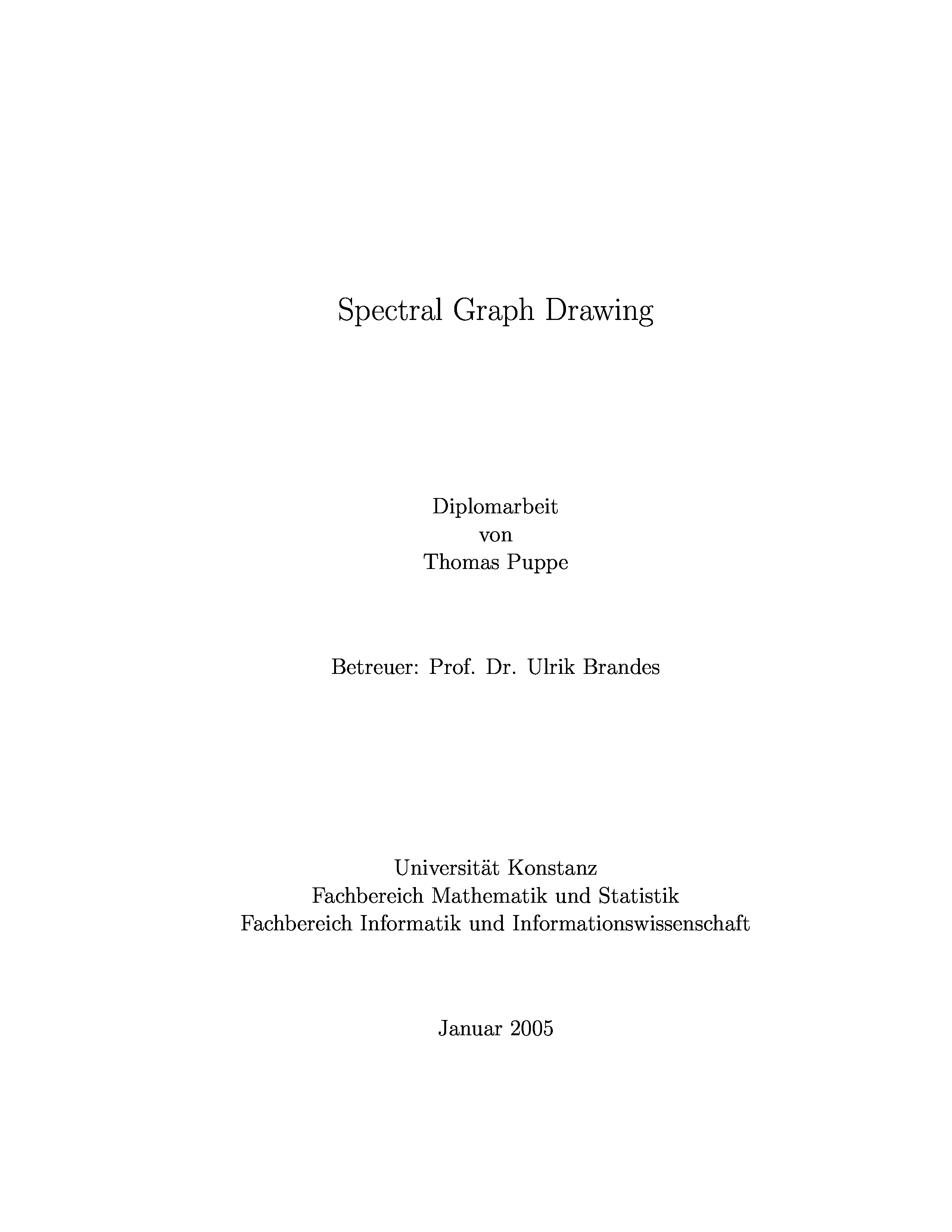 Spectral Graph Drawing

Diplomarbeit
von
Thomas Puppe

Betreuer: Prof. Dr. Ulrik Brandes

Universität Konstanz
Fachbereich Mathematik und Statistik
Fachbereich Informatik und Informationswissenschaft

Januar 2005